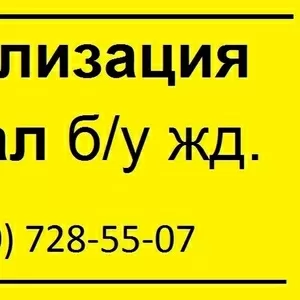 лизация

ал б/у жд.

) 728-55-07